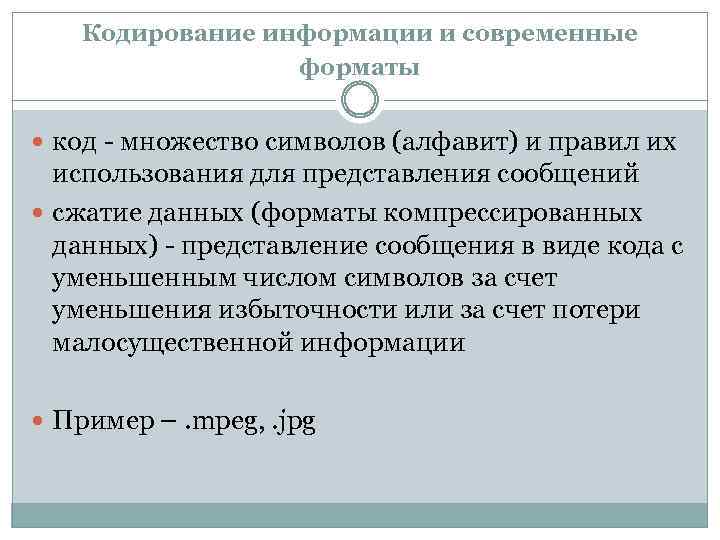 Кодирование информации и современные форматы

код - множество символов (алфавит) и правил их использования для представления сообщений

сжатие данных (форматы компрессированных данных) - представление сообщения в виде кода с уменьшенным числом символов за счет уменьшения избыточности или за счет потери малосущественной информации

Пример – .mpeg, .jpg